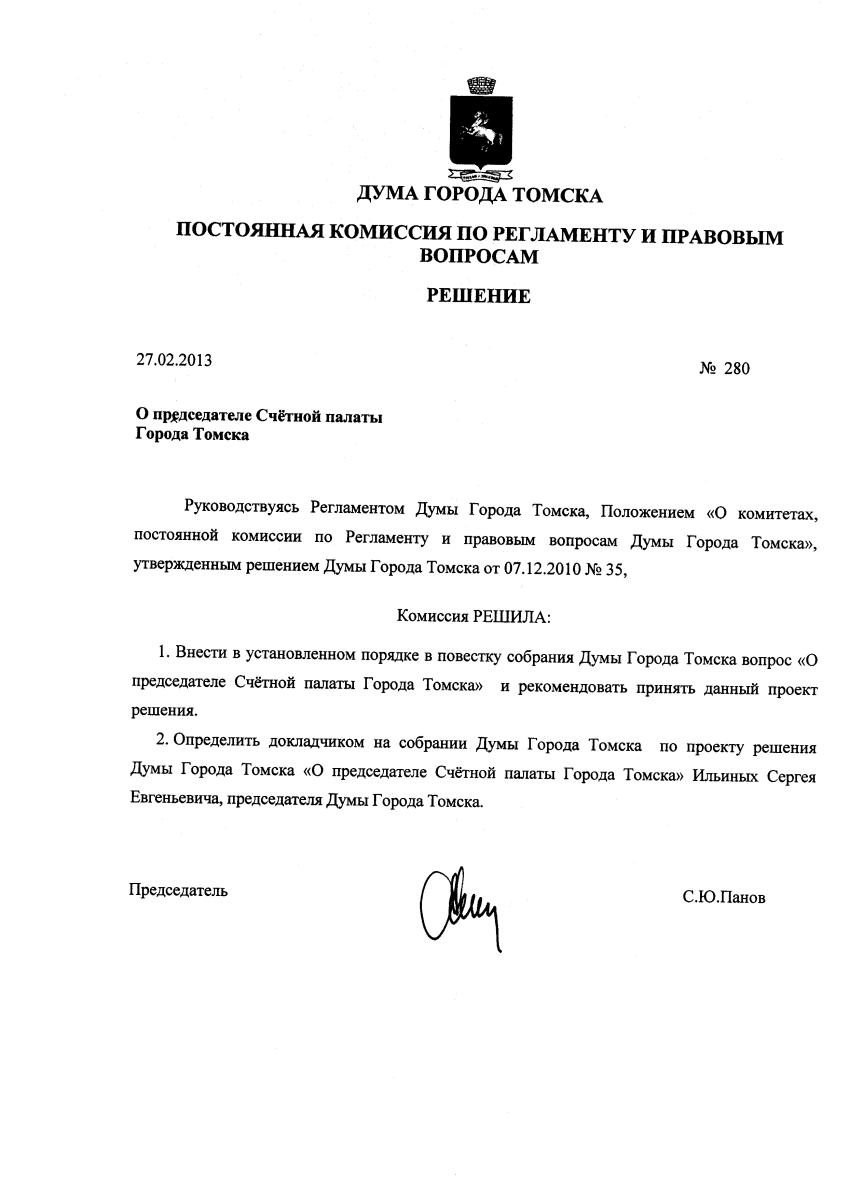 ДУМА ГОРОДА ТОМСКА

ПОСТОЯННАЯ КОМИССИЯ ПО РЕГЛАМЕНТУ И ПРАВОВЫМ ВОПРОСАМ

РЕШЕНИЕ

27.02.2013

№ 280

О председателе Счётной палаты Города Томска

Руководствуясь Регламентом Думы Города Томска, Положением «О комитетах, постоянной комиссии по Регламенту и правовым вопросам Думы Города Томска», утвержденным решением Думы Города Томска от 07.12.2010 № 35,

Комиссия РЕШИЛА:

1. Внести в установленном порядке в повестку собрания Думы Города Томска вопрос «О председателе Счётной палаты Города Томска» и рекомендовать принять данный проект решения.

2. Определить докладчиком на собрании Думы Города Томска по проекту решения Думы Города Томска «О председателе Счётной палаты Города Томска» Ильиных Сергея Евгеньевича, председателя Думы Города Томска.

Председатель

С.Ю.Панов